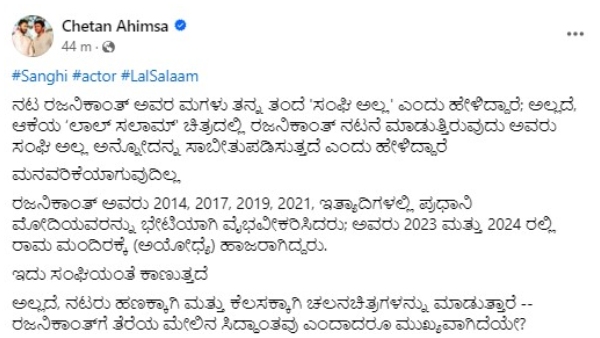 Chetan Ahimsa
44 m ·

#Sanghi #actor #LalSalaam

ನಟ ರಜನಿಕಾಂತ್ ಅವರ ಮಗಳು ತನ್ನ ತಂದೆ 'ಸಂಘಿ ಅಲ್ಲ' ಎಂದು ಹೇಳಿದ್ದಾರೆ; ಅಲ್ಲದೆ, ಆಕೆಯ 'ಲಾಲ್ ಸಲಾಮ್' ಚಿತ್ರದಲ್ಲಿ ರಜನಿಕಾಂತ್ ನಟನೆ ಮಾಡುತ್ತಿರುವುದು ಅವರು ಸಂಘಿ ಅಲ್ಲ ಅನ್ನೋದನ್ನ ಸಾಬೀತುಪಡಿಸುತ್ತದೆ ಎಂದು ಹೇಳಿದ್ದಾರೆ

ಮನವರಿಕೆಯಾಗುವುದಿಲ್ಲ

ರಜನಿಕಾಂತ್ ಅವರು 2014, 2017, 2019, 2021, ಇತ್ಯಾದಿಗಳಲ್ಲಿ ಪ್ರಧಾನಿ ಮೋದಿಯವರನ್ನು ಭೇಟಿಯಾಗಿ ವೈಭವೀಕರಿಸಿದರು; ಅವರು 2023 ಮತ್ತು 2024 ರಲ್ಲಿ ರಾಮ ಮಂದಿರಕ್ಕೆ (ಅಯೋಧ್ಯೆ) ಹಾಜರಾಗಿದ್ದರು.

ಇದು ಸಂಘಿಯಂತೆ ಕಾಣುತ್ತದೆ

ಅಲ್ಲದೆ, ನಟರು ಹಣಕ್ಕಾಗಿ ಮತ್ತು ಕೆಲಸಕ್ಕಾಗಿ ಚಲನಚಿತ್ರಗಳನ್ನು ಮಾಡುತ್ತಾರೆ -- ರಜನಿಕಾಂತ್‌ಗೆ ತೆರೆಯ ಮೇಲಿನ ಸಿದ್ಧಾಂತವು ಎಂದಾದರೂ ಮುಖ್ಯವಾಗಿದೆಯೇ?